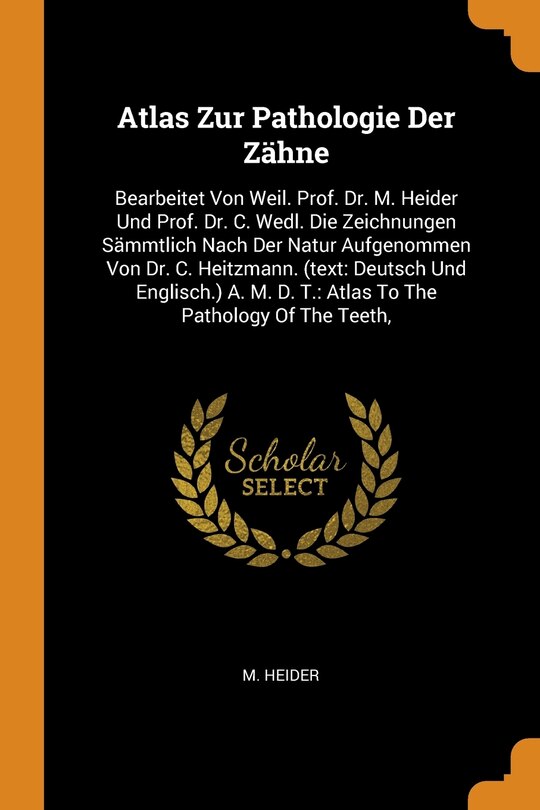 Atlas Zur Pathologie Der Zähne

Bearbeitet Von Weil. Prof. Dr. M. Heider Und Prof. Dr. C. Wedl. Die Zeichnungen Sämmtlich Nach Der Natur Aufgenommen Von Dr. C. Heitzmann. (text: Deutsch Und Englisch.) A. M. D. T.: Atlas To The Pathology Of The Teeth,

Scholar
SELECT

M. HEIDER